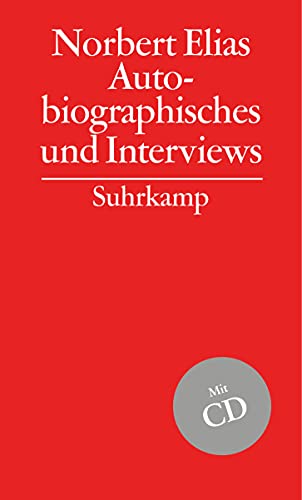 Norbert Elias
Autobiographisches und Interviews

Suhrkamp

Mit
CD